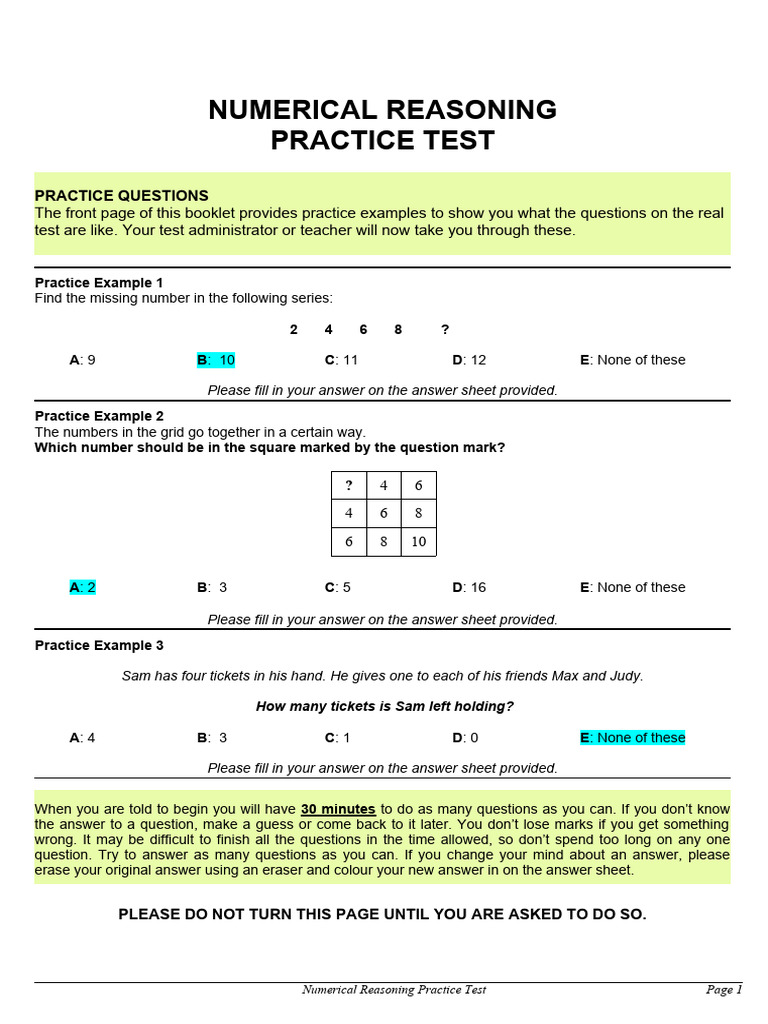 NUMERICAL REASONING
PRACTICE TEST

PRACTICE QUESTIONS
The front page of this booklet provides practice examples to show you what the questions on the real test are like. Your test administrator or teacher will now take you through these.

Practice Example 1
Find the missing number in the following series:

2 4 6 8 ?

A: 9 B: 10 C: 11 D: 12 E: None of these

Please fill in your answer on the answer sheet provided.

Practice Example 2
The numbers in the grid go together in a certain way.
Which number should be in the square marked by the question mark?

| ? | 4 | 6 |
|---|---|---|
| 4 | 6 | 8 |
| 6 | 8 | 10 |

A: 2 B: 3 C: 5 D: 16 E: None of these

Please fill in your answer on the answer sheet provided.

Practice Example 3

Sam has four tickets in his hand. He gives one to each of his friends Max and Judy.

How many tickets is Sam left holding?

A: 4 B: 3 C: 1 D: 0 E: None of these

Please fill in your answer on the answer sheet provided.

When you are told to begin you will have 30 minutes to do as many questions as you can. If you don't know the answer to a question, make a guess or come back to it later. You don't lose marks if you get something wrong. It may be difficult to finish all the questions in the time allowed, so don't spend too long on any one question. Try to answer as many questions as you can. If you change your mind about an answer, please erase your original answer using an eraser and colour your new answer in on the answer sheet.

PLEASE DO NOT TURN THIS PAGE UNTIL YOU ARE ASKED TO DO SO.

Numerical Reasoning Practice Test Page 1